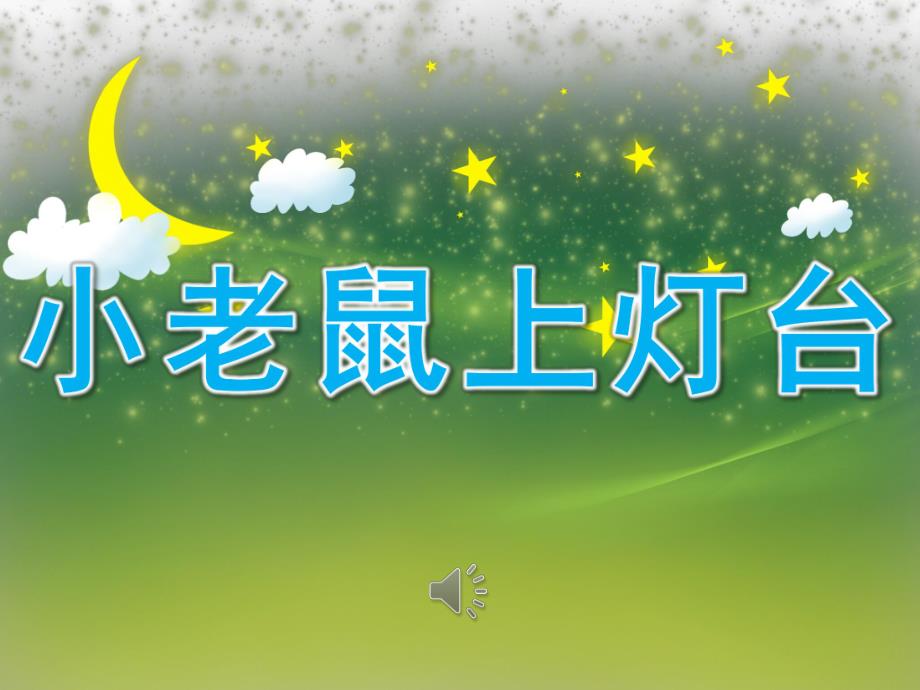 小老鼠上灯台